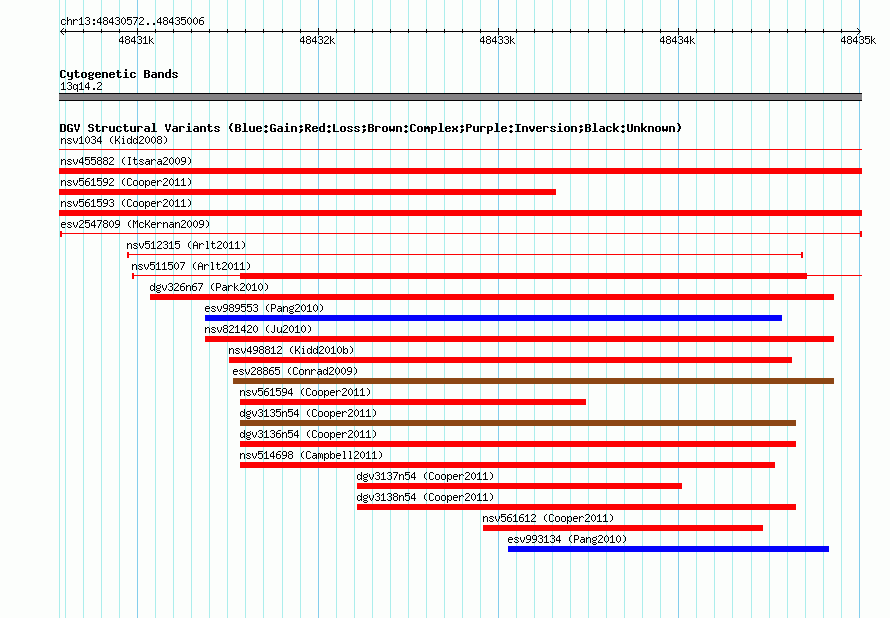 chr13:48430572..48435006

48431k 48432k 48433k 48434k 48435k

Cytogenetic Bands
13q14.2

DGV Structural Variants (Blue:Gain;Red:Loss;Brown:Complex;Purple:Inversion;Black:Unknown)
nsv1034 (Kidd2008)
nsv455882 (Itsara2009)
nsv561592 (Cooper2011)
nsv561593 (Cooper2011)
esv2547809 (McKernan2009)
nsv512315 (Arlt2011)
nsv511507 (Arlt2011)
dgv326n67 (Park2010)
esv989553 (Pang2010)
nsv821420 (Ju2010)
nsv498812 (Kidd2010b)
esv28865 (Conrad2009)
nsv561594 (Cooper2011)
dgv3135n54 (Cooper2011)
dgv3136n54 (Cooper2011)
nsv514698 (Campbell2011)
dgv3137n54 (Cooper2011)
dgv3138n54 (Cooper2011)
nsv561612 (Cooper2011)
esv993134 (Pang2010)